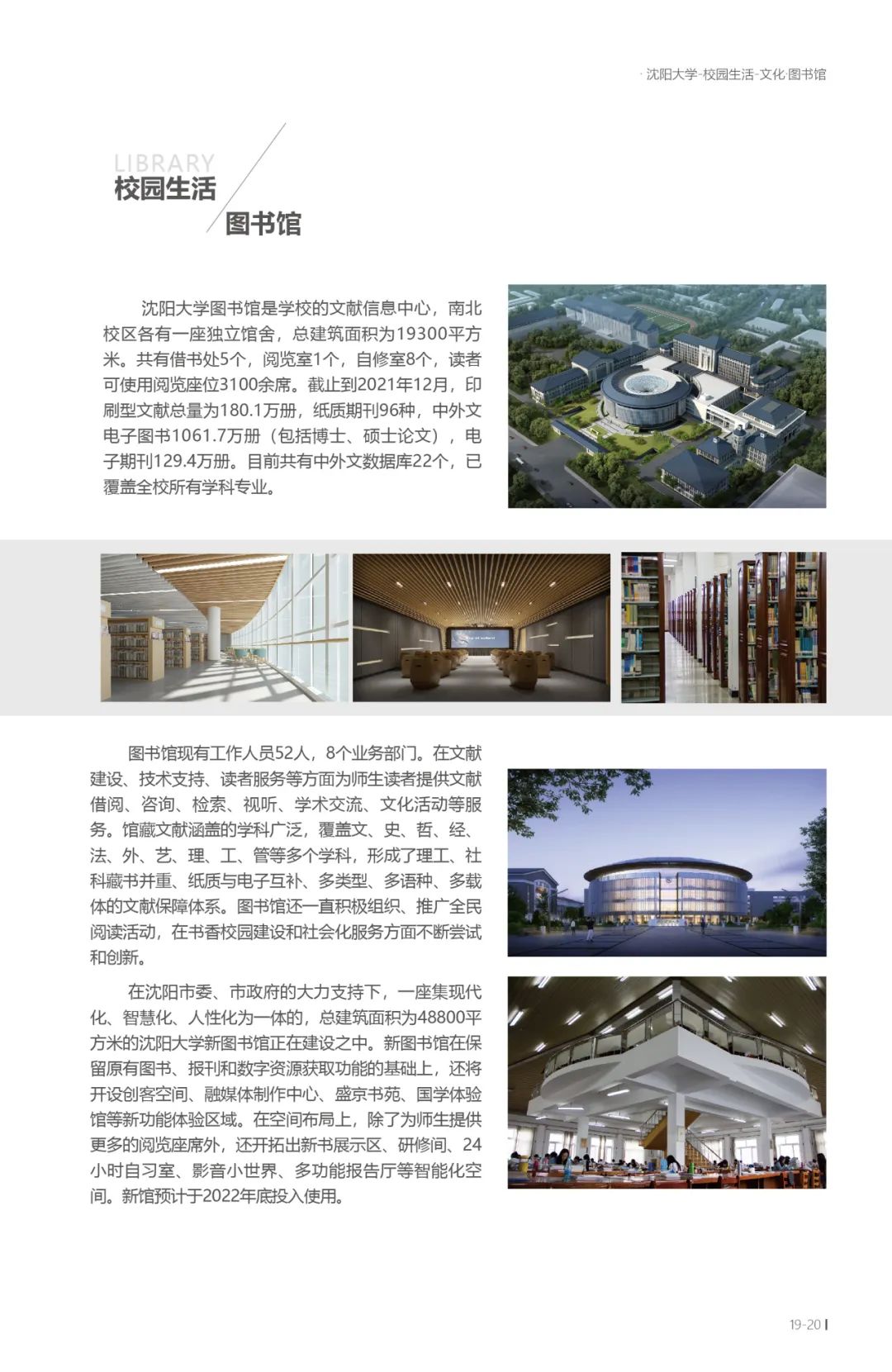 · 沈阳大学-校园生活-文化·图书馆

LIBRARY
校园生活
图书馆

沈阳大学图书馆是学校的文献信息中心，南北校区各有一座独立馆舍，总建筑面积为19300平方米。共有借书处5个，阅览室1个，自修室8个，读者可使用阅览座位3100余席。截止到2021年12月，印刷型文献总量为180.1万册，纸质期刊96种，中外文电子图书1061.7万册（包括博士、硕士论文），电子期刊129.4万册。目前共有中外文数据库22个，已覆盖全校所有学科专业。

图书馆现有工作人员52人，8个业务部门。在文献建设、技术支持、读者服务等方面为师生读者提供文献借阅、咨询、检索、视听、学术交流、文化活动等服务。馆藏文献涵盖的学科广泛，覆盖文、史、哲、经、法、外、艺、理、工、管等多个学科，形成了理工、社科藏书并重、纸质与电子互补、多类型、多语种、多载体的文献保障体系。图书馆还一直积极组织、推广全民阅读活动，在书香校园建设和社会化服务方面不断尝试和创新。

在沈阳市委、市政府的大力支持下，一座集现代化、智慧化、人性化为一体的，总建筑面积为48800平方米的沈阳大学新图书馆正在建设之中。新图书馆在保留原有图书、报刊和数字资源获取功能的基础上，还将开设创客空间、融媒体制作中心、盛京书苑、国学体验馆等新功能体验区域。在空间布局上，除了为师生提供更多的阅览座席外，还开拓出新书展示区、研修间、24小时自习室、影音小世界、多功能报告厅等智能化空间。新馆预计于2022年底投入使用。

19-20